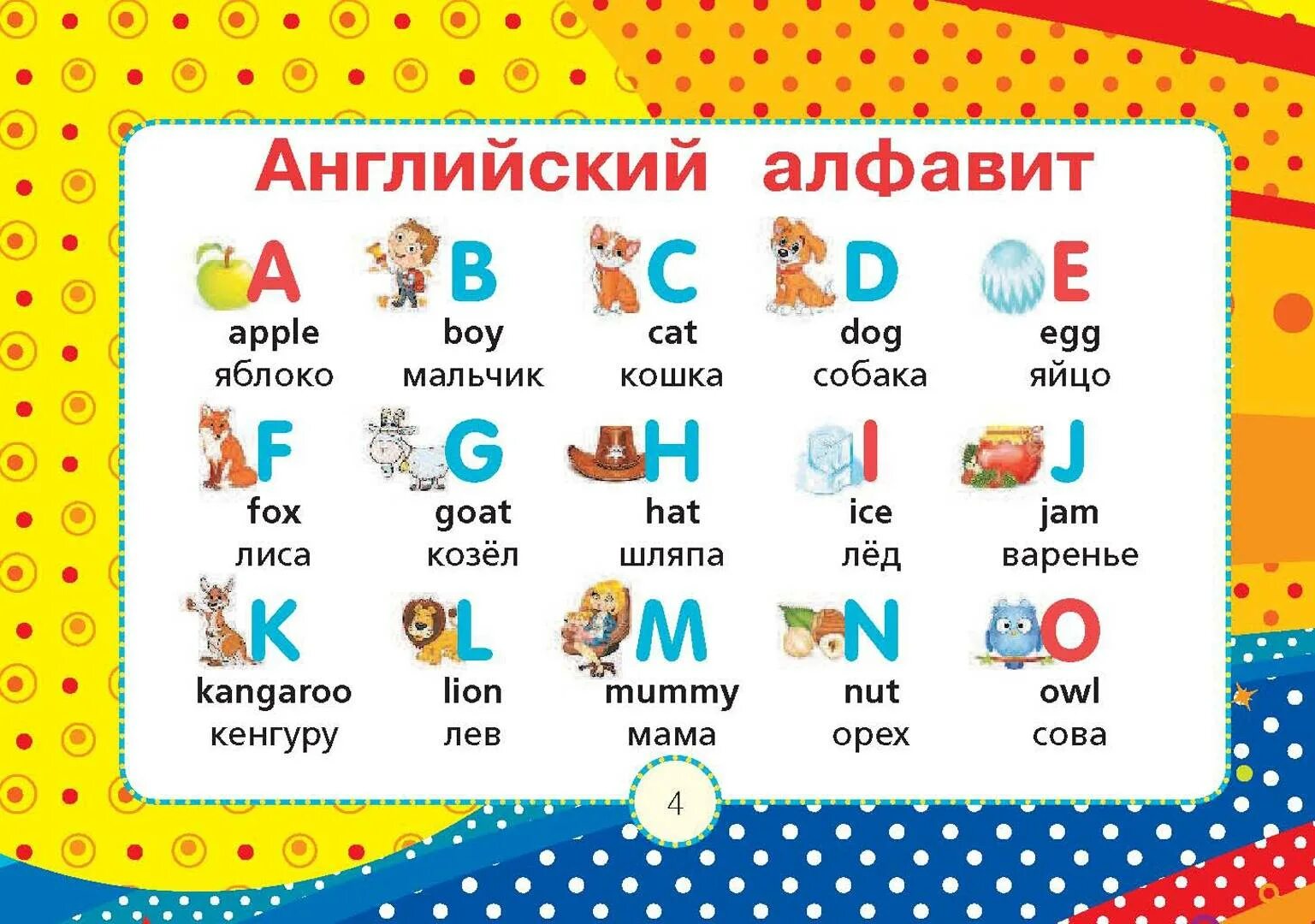 Английский алфавит

A
apple
яблоко

B
boy
мальчик

C
cat
кошка

D
dog
собака

E
egg
яйцо

F
fox
лиса

G
goat
козёл

H
hat
шляпа

I
ice
лёд

J
jam
варенье

K
kangaroo
кенгуру

L
lion
лев

M
mummy
мама

N
nut
орех

O
owl
сова

4